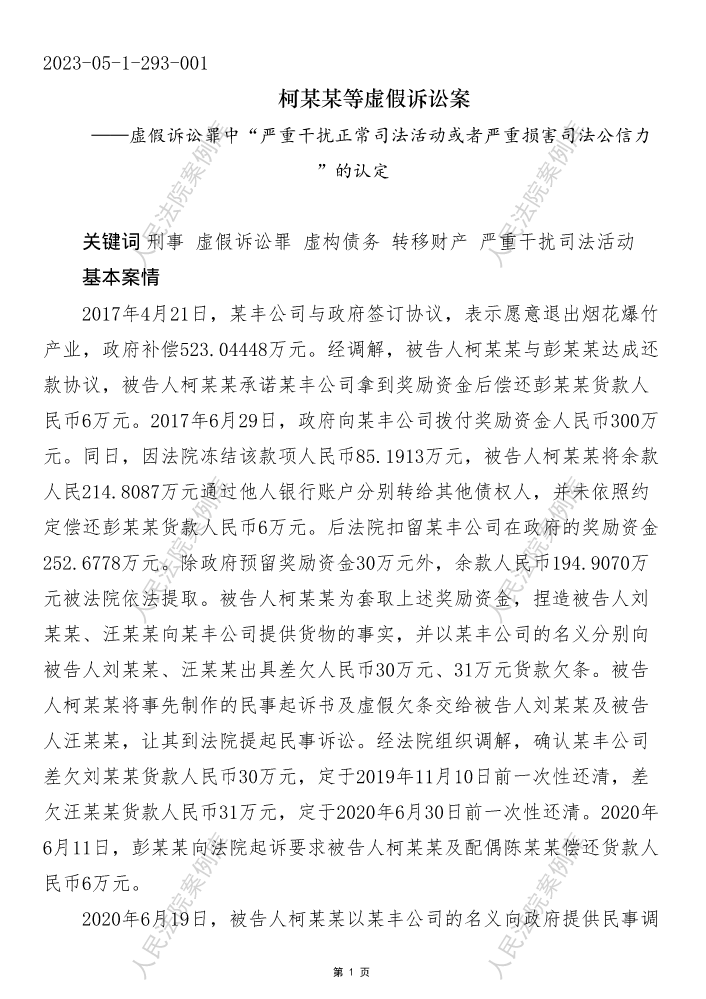 2023-05-1-293-001

柯某某等虚假诉讼案

——虚假诉讼罪中“严重干扰正常司法活动或者严重损害司法公信力”的认定

关键词 刑事 虚假诉讼罪 虚构债务 转移财产 严重干扰司法活动

基本案情

2017年4月21日，某丰公司与政府签订协议，表示愿意退出烟花爆竹产业，政府补偿523.04448万元。经调解，被告人柯某某与彭某某达成还款协议，被告人柯某某承诺某丰公司拿到奖励资金后偿还彭某某货款人民币6万元。2017年6月29日，政府向某丰公司拨付奖励资金人民币300万元。同日，因法院冻结该款项人民币85.1913万元，被告人柯某某将余款人民214.8087万元通过他人银行账户分别转给其他债权人，并未依照约定偿还彭某某货款人民币6万元。后法院扣留某丰公司在政府的奖励资金252.6778万元。除政府预留奖励资金30万元外，余款人民币194.9070万元被法院依法提取。被告人柯某某为套取上述奖励资金，捏造被告人刘某某、汪某某向某丰公司提供货物的事实，并以某丰公司的名义分别向被告人刘某某、汪某某出具差欠人民币30万元、31万元货款欠条。被告人柯某某将事先制作的民事起诉书及虚假欠条交给被告人刘某某及被告人汪某某，让其到法院提起民事诉讼。经法院组织调解，确认某丰公司差欠刘某某货款人民币30万元，定于2019年11月10日前一次性还清，差欠汪某某货款人民币31万元，定于2020年6月30日前一次性还清。2020年6月11日，彭某某向法院起诉要求被告人柯某某及配偶陈某某偿还货款人民币6万元。

2020年6月19日，被告人柯某某以某丰公司的名义向政府提供民事调

第 1 页

人民法院案例库